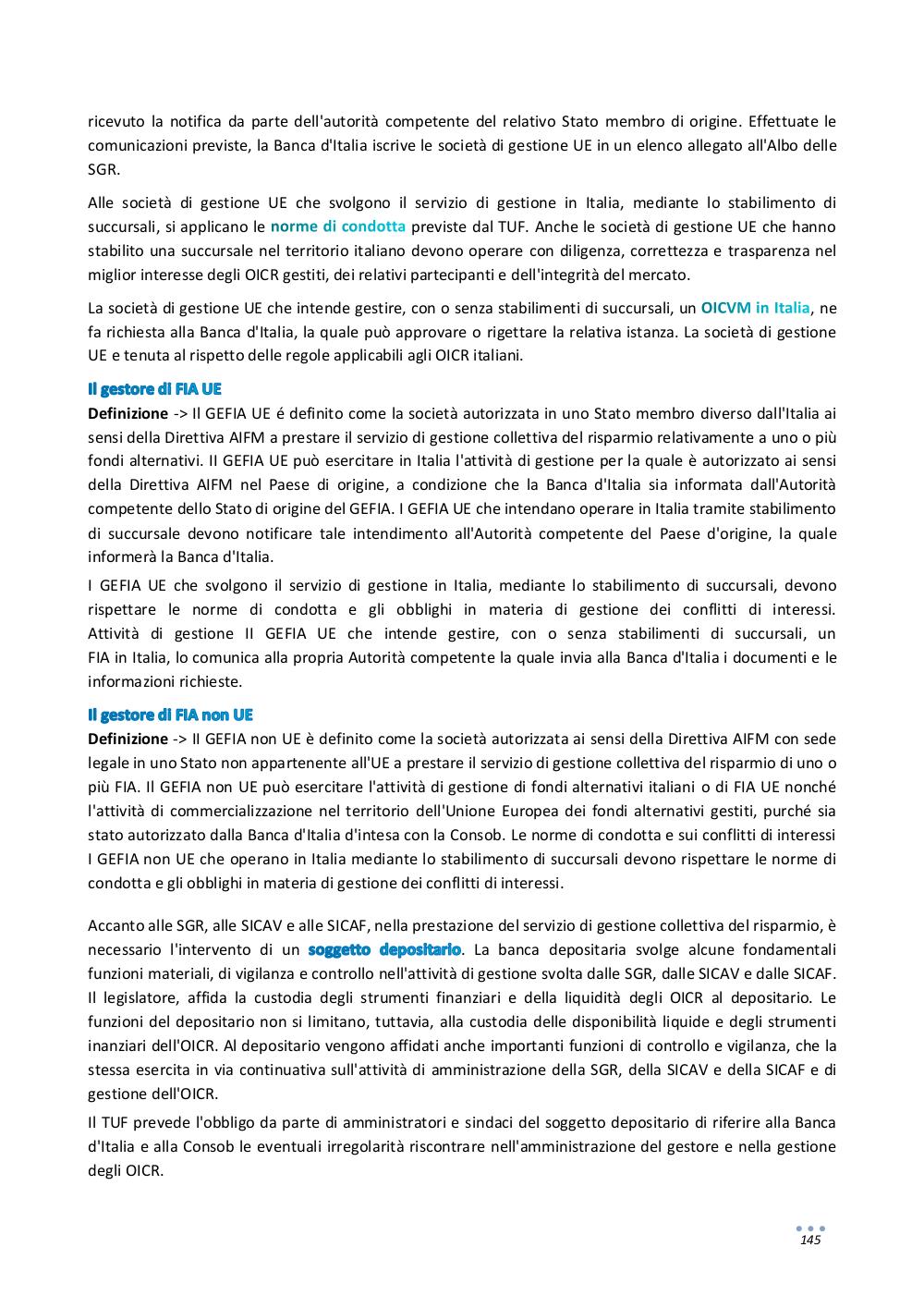 ricevuto la notifica da parte dell'autorità competente del relativo Stato membro di origine. Effettuate le comunicazioni previste, la Banca d'Italia iscrive le società di gestione UE in un elenco allegato all'Albo delle SGR.

Alle società di gestione UE che svolgono il servizio di gestione in Italia, mediante lo stabilimento di succursali, si applicano le norme di condotta previste dal TUF. Anche le società di gestione UE che hanno stabilito una succursale nel territorio italiano devono operare con diligenza, correttezza e trasparenza nel miglior interesse degli OICR gestiti, dei relativi partecipanti e dell'integrità del mercato.

La società di gestione UE che intende gestire, con o senza stabilimenti di succursali, un OICVM in Italia, ne fa richiesta alla Banca d'Italia, la quale può approvare o rigettare la relativa istanza. La società di gestione UE e tenuta al rispetto delle regole applicabili agli OICR italiani.

Il gestore di FIA UE

Definizione -> Il GEFIA UE é definito come la società autorizzata in uno Stato membro diverso dall'Italia ai sensi della Direttiva AIFM a prestare il servizio di gestione collettiva del risparmio relativamente a uno o più fondi alternativi. II GEFIA UE può esercitare in Italia l'attività di gestione per la quale è autorizzato ai sensi della Direttiva AIFM nel Paese di origine, a condizione che la Banca d'Italia sia informata dall'Autorità competente dello Stato di origine del GEFIA. I GEFIA UE che intendano operare in Italia tramite stabilimento di succursale devono notificare tale intendimento all'Autorità competente del Paese d'origine, la quale informerà la Banca d'Italia.

I GEFIA UE che svolgono il servizio di gestione in Italia, mediante lo stabilimento di succursali, devono rispettare le norme di condotta e gli obblighi in materia di gestione dei conflitti di interessi. Attività di gestione II GEFIA UE che intende gestire, con o senza stabilimenti di succursali, un FIA in Italia, lo comunica alla propria Autorità competente la quale invia alla Banca d'Italia i documenti e le informazioni richieste.

Il gestore di FIA non UE

Definizione -> II GEFIA non UE è definito come la società autorizzata ai sensi della Direttiva AIFM con sede legale in uno Stato non appartenente all'UE a prestare il servizio di gestione collettiva del risparmio di uno o più FIA. Il GEFIA non UE può esercitare l'attività di gestione di fondi alternativi italiani o di FIA UE nonché l'attività di commercializzazione nel territorio dell'Unione Europea dei fondi alternativi gestiti, purché sia stato autorizzato dalla Banca d'Italia d'intesa con la Consob. Le norme di condotta e sui conflitti di interessi I GEFIA non UE che operano in Italia mediante lo stabilimento di succursali devono rispettare le norme di condotta e gli obblighi in materia di gestione dei conflitti di interessi.

Accanto alle SGR, alle SICAV e alle SICAF, nella prestazione del servizio di gestione collettiva del risparmio, è necessario l'intervento di un soggetto depositario. La banca depositaria svolge alcune fondamentali funzioni materiali, di vigilanza e controllo nell'attività di gestione svolta dalle SGR, dalle SICAV e dalle SICAF. Il legislatore, affida la custodia degli strumenti finanziari e della liquidità degli OICR al depositario. Le funzioni del depositario non si limitano, tuttavia, alla custodia delle disponibilità liquide e degli strumenti inanziari dell'OICR. Al depositario vengono affidati anche importanti funzioni di controllo e vigilanza, che la stessa esercita in via continuativa sull'attività di amministrazione della SGR, della SICAV e della SICAF e di gestione dell'OICR.

Il TUF prevede l'obbligo da parte di amministratori e sindaci del soggetto depositario di riferire alla Banca d'Italia e alla Consob le eventuali irregolarità riscontrare nell'amministrazione del gestore e nella gestione degli OICR.

145